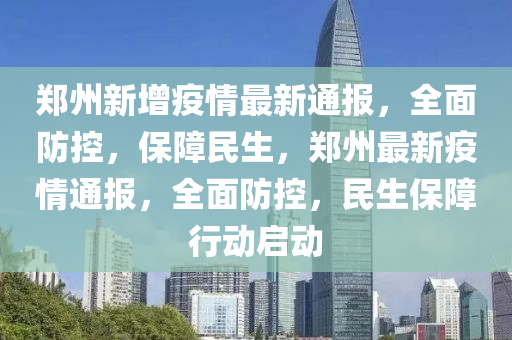 郑州新增疫情最新通报，全面防控，保障民生，郑州最新疫情通报，全面防控，民生保障行动启动